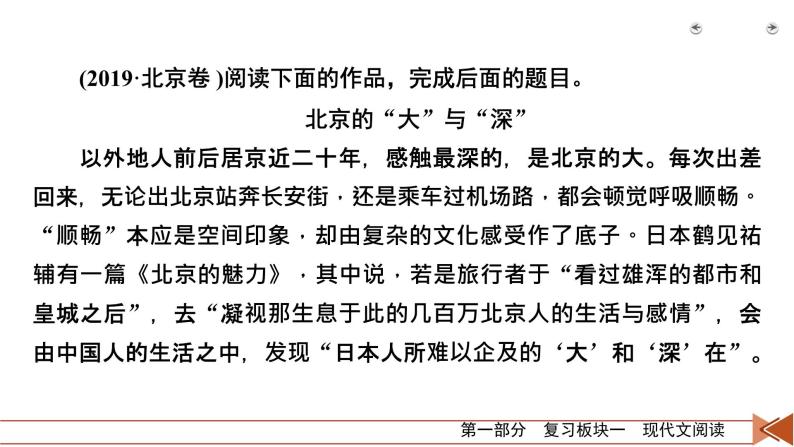 (2019·北京卷 )阅读下面的作品，完成后面的题目。

北京的“大”与“深”

以外地人前后居京近二十年，感触最深的，是北京的大。每次出差回来，无论出北京站奔长安街，还是乘车过机场路，都会顿觉呼吸顺畅。“顺畅”本应是空间印象，却由复杂的文化感受作了底子。日本鹤见祐辅有一篇《北京的魅力》，其中说，若是旅行者于“看过雄浑的都市和皇城之后”，去“凝视那生息于此的几百万北京人的生活与感情”，会由中国人的生活之中，发现“日本人所难以企及的‘大’和‘深’在”。

第一部分　复习板块一　现代文阅读